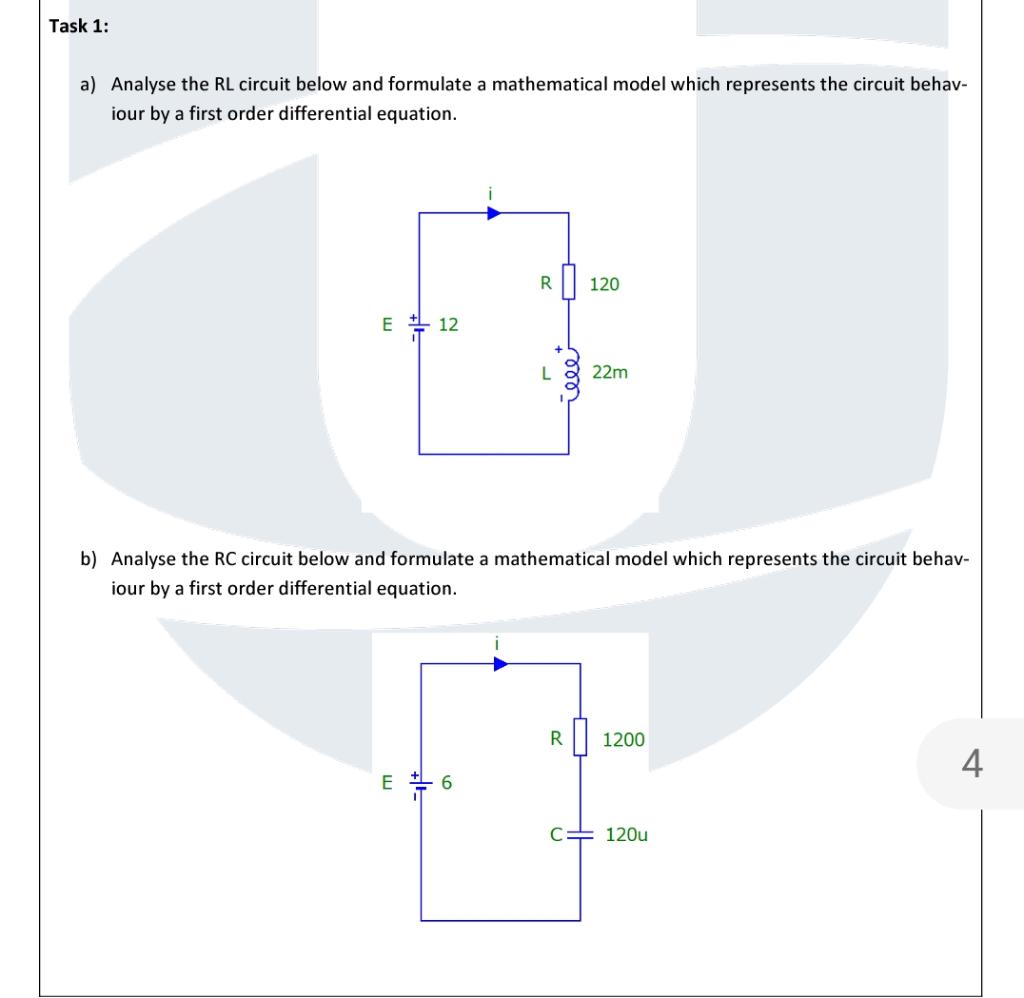 Task 1:

a) Analyse the RL circuit below and formulate a mathematical model which represents the circuit behaviour by a first order differential equation.

i

R 120

E 12

L 22m

b) Analyse the RC circuit below and formulate a mathematical model which represents the circuit behaviour by a first order differential equation.

i

R 1200

E 6

C 120u

4